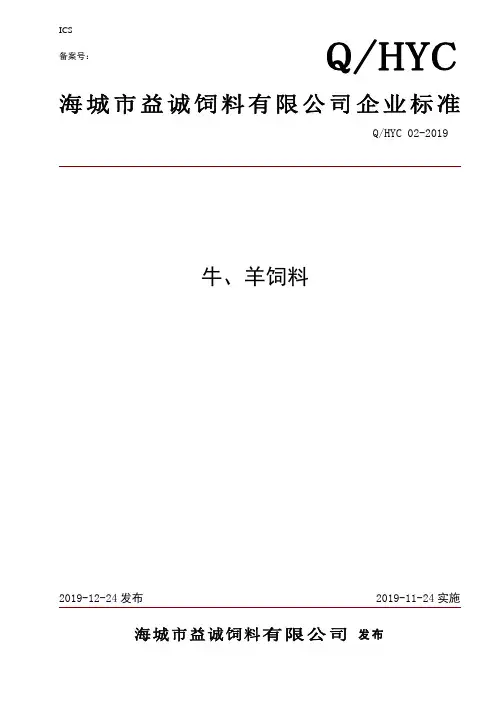 ICS

备案号:

Q/HYC

海城市益诚饲料有限公司企业标准

Q/HYC 02-2019

牛、羊饲料

2019-12-24发布 2019-11-24实施

海城市益诚饲料有限公司 发布